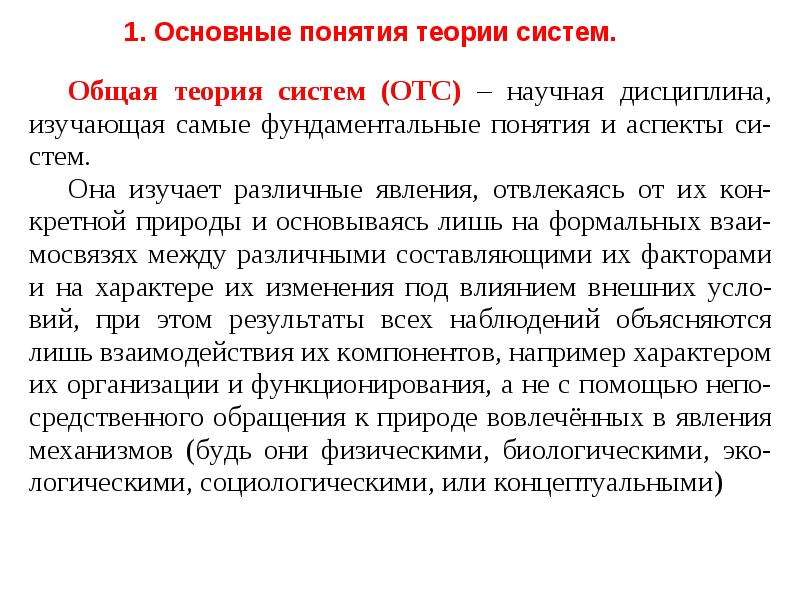 1. Основные понятия теории систем.

Общая теория систем (ОТС) – научная дисциплина, изучающая самые фундаментальные понятия и аспекты систем.

Она изучает различные явления, отвлекаясь от их конкретной природы и основываясь лишь на формальных взаимосвязях между различными составляющими их факторами и на характере их изменения под влиянием внешних условий, при этом результаты всех наблюдений объясняются лишь взаимодействия их компонентов, например характером их организации и функционирования, а не с помощью непосредственного обращения к природе вовлечённых в явления механизмов (будь они физическими, биологическими, экологическими, социологическими, или концептуальными)